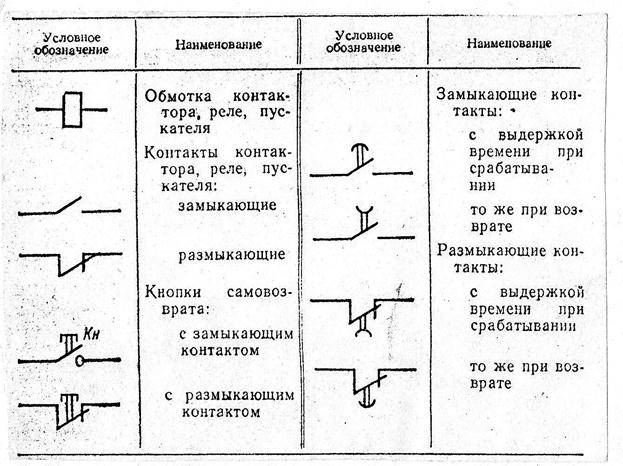 | Условное обозначение | Наименование | Условное обозначение | Наименование |
|---|---|---|---|
| | Обмотка контактора, реле, пускателя | | Замыкающие контакты: |
| | Контакты контактора, реле, пускателя: | | с выдержкой времени при срабатывании |
| | замыкающие | | то же при возврате |
| | размыкающие | | Размыкающие контакты: |
| | Кнопки самовозврата: | | с выдержкой времени при срабатывании |
| Кн | с замыкающим контактом | | то же при возврате |
| | с размыкающим контактом | | |